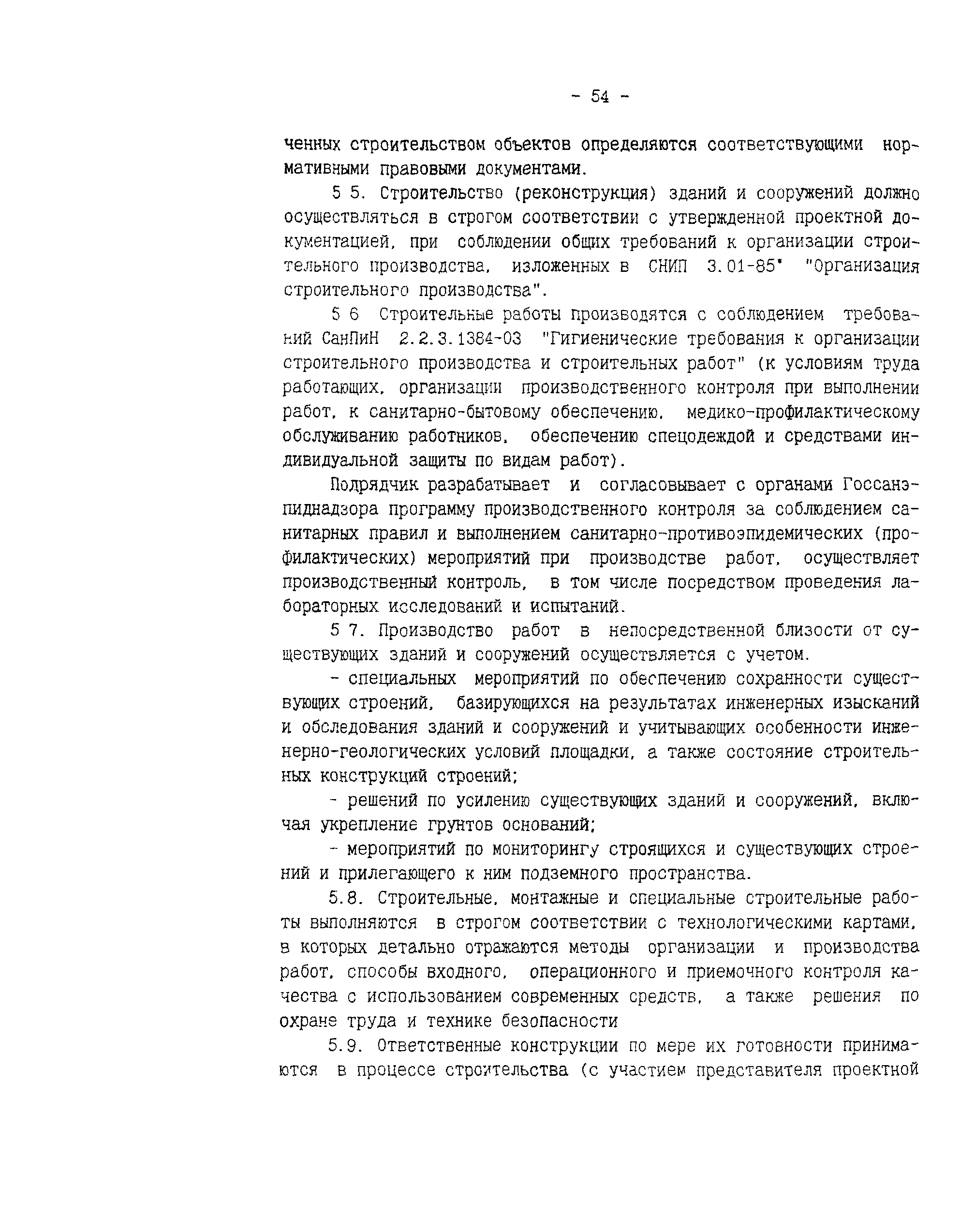 - 54 -

ченных строительством объектов определяются соответствующими нормативными правовыми документами.

5 5. Строительство (реконструкция) зданий и сооружений должно осуществляться в строгом соответствии с утвержденной проектной документацией, при соблюдении общих требований к организации строительного производства, изложенных в СНИП 3.01-85* "Организация строительного производства".

5 6 Строительные работы производятся с соблюдением требований СанПиН 2.2.3.1384-03 "Гигиенические требования к организации строительного производства и строительных работ" (к условиям труда работающих, организации производственного контроля при выполнении работ, к санитарно-бытовому обеспечению, медико-профилактическому обслуживанию работников, обеспечению спецодеждой и средствами индивидуальной защиты по видам работ).

Подрядчик разрабатывает и согласовывает с органами Госсанэпиднадзора программу производственного контроля за соблюдением санитарных правил и выполнением санитарно-противоэпидемических (профилактических) мероприятий при производстве работ, осуществляет производственный контроль, в том числе посредством проведения лабораторных исследований и испытаний.

5 7. Производство работ в непосредственной близости от существующих зданий и сооружений осуществляется с учетом.

- специальных мероприятий по обеспечению сохранности существующих строений, базирующихся на результатах инженерных изысканий и обследования зданий и сооружений и учитывающих особенности инженерно-геологических условий площадки, а также состояние строительных конструкций строений;

- решений по усилению существующих зданий и сооружений, включая укрепление грунтов оснований;

- мероприятий по мониторингу строящихся и существующих строений и прилегающего к ним подземного пространства.

5.8. Строительные, монтажные и специальные строительные работы выполняются в строгом соответствии с технологическими картами, в которых детально отражаются методы организации и производства работ, способы входного, операционного и приемочного контроля качества с использованием современных средств, а также решения по охране труда и технике безопасности

5.9. Ответственные конструкции по мере их готовности принимаются в процессе строительства (с участием представителя проектной